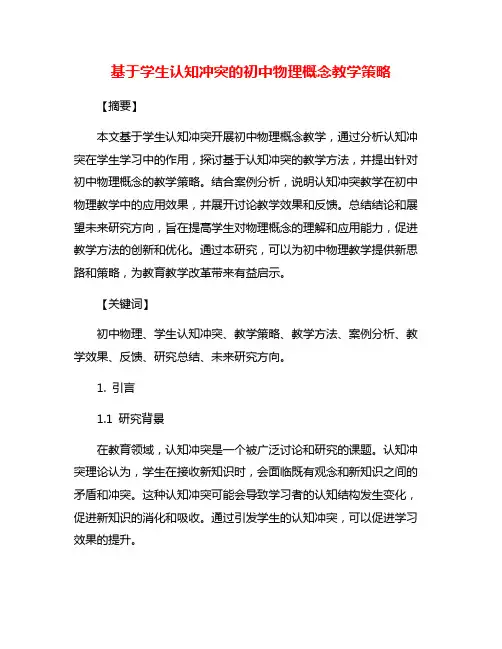 基于学生认知冲突的初中物理概念教学策略

【摘要】

本文基于学生认知冲突开展初中物理概念教学，通过分析认知冲突在学生学习中的作用，探讨基于认知冲突的教学方法，并提出针对初中物理概念的教学策略。结合案例分析，说明认知冲突教学在初中物理教学中的应用效果，并展开讨论教学效果和反馈。总结结论和展望未来研究方向，旨在提高学生对物理概念的理解和应用能力，促进教学方法的创新和优化。通过本研究，可以为初中物理教学提供新思路和策略，为教育教学改革带来有益启示。

【关键词】

初中物理、学生认知冲突、教学策略、教学方法、案例分析、教学效果、反馈、研究总结、未来研究方向。

1. 引言

1.1 研究背景

在教育领域，认知冲突是一个被广泛讨论和研究的课题。认知冲突理论认为，学生在接收新知识时，会面临既有观念和新知识之间的矛盾和冲突。这种认知冲突可能会导致学习者的认知结构发生变化，促进新知识的消化和吸收。通过引发学生的认知冲突，可以促进学习效果的提升。